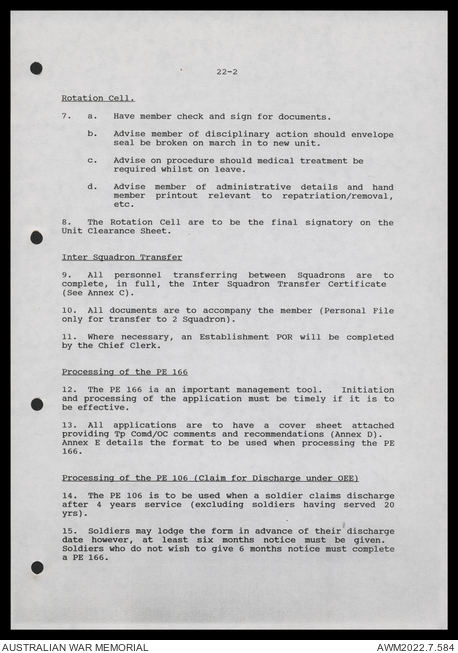 22-2

Rotation Cell.

7. a. Have member check and sign for documents.

b. Advise member of disciplinary action should envelope seal be broken on march in to new unit.

c. Advise on procedure should medical treatment be required whilst on leave.

d. Advise member of administrative details and hand member printout relevant to repatriation/removal, etc.

8. The Rotation Cell are to be the final signatory on the Unit Clearance Sheet.

Inter Squadron Transfer

9. All personnel transferring between Squadrons are to complete, in full, the Inter Squadron Transfer Certificate (See Annex C).

10. All documents are to accompany the member (Personal File only for transfer to 2 Squadron).

11. Where necessary, an Establishment POR will be completed by the Chief Clerk.

Processing of the PE 166

12. The PE 166 ia an important management tool. Initiation and processing of the application must be timely if it is to be effective.

13. All applications are to have a cover sheet attached providing Tp Comd/OC comments and recommendations (Annex D). Annex E details the format to be used when processing the PE 166.

Processing of the PE 106 (Claim for Discharge under OEE)

14. The PE 106 is to be used when a soldier claims discharge after 4 years service (excluding soldiers having served 20 yrs).

15. Soldiers may lodge the form in advance of their discharge date however, at least six months notice must be given. Soldiers who do not wish to give 6 months notice must complete a PE 166.

AUSTRALIAN WAR MEMORIAL

AWM2022.7.584